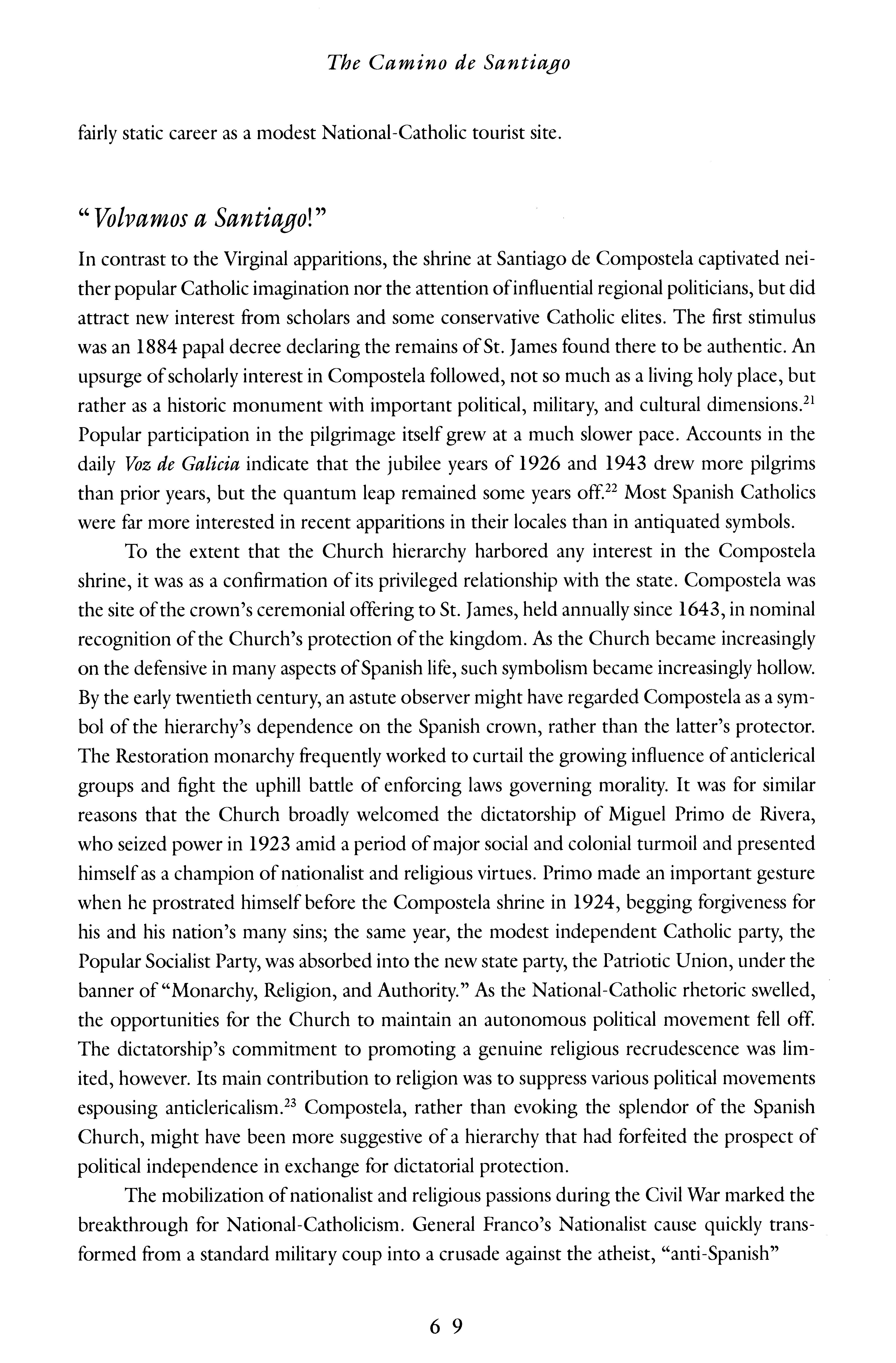 The Camino de Santiago

fairly static career as a modest National-Catholic tourist site.

"Volvamos a Santiago!"

In contrast to the Virginal apparitions, the shrine at Santiago de Compostela captivated neither popular Catholic imagination nor the attention of influential regional politicians, but did attract new interest from scholars and some conservative Catholic elites. The first stimulus was an 1884 papal decree declaring the remains of St. James found there to be authentic. An upsurge of scholarly interest in Compostela followed, not so much as a living holy place, but rather as a historic monument with important political, military, and cultural dimensions.$^{21}$ Popular participation in the pilgrimage itself grew at a much slower pace. Accounts in the daily Voz de Galicia indicate that the jubilee years of 1926 and 1943 drew more pilgrims than prior years, but the quantum leap remained some years off.$^{22}$ Most Spanish Catholics were far more interested in recent apparitions in their locales than in antiquated symbols.

To the extent that the Church hierarchy harbored any interest in the Compostela shrine, it was as a confirmation of its privileged relationship with the state. Compostela was the site of the crown's ceremonial offering to St. James, held annually since 1643, in nominal recognition of the Church's protection of the kingdom. As the Church became increasingly on the defensive in many aspects of Spanish life, such symbolism became increasingly hollow. By the early twentieth century, an astute observer might have regarded Compostela as a symbol of the hierarchy's dependence on the Spanish crown, rather than the latter's protector. The Restoration monarchy frequently worked to curtail the growing influence of anticlerical groups and fight the uphill battle of enforcing laws governing morality. It was for similar reasons that the Church broadly welcomed the dictatorship of Miguel Primo de Rivera, who seized power in 1923 amid a period of major social and colonial turmoil and presented himself as a champion of nationalist and religious virtues. Primo made an important gesture when he prostrated himself before the Compostela shrine in 1924, begging forgiveness for his and his nation's many sins; the same year, the modest independent Catholic party, the Popular Socialist Party, was absorbed into the new state party, the Patriotic Union, under the banner of "Monarchy, Religion, and Authority." As the National-Catholic rhetoric swelled, the opportunities for the Church to maintain an autonomous political movement fell off. The dictatorship's commitment to promoting a genuine religious recrudescence was limited, however. Its main contribution to religion was to suppress various political movements espousing anticlericalism.$^{23}$ Compostela, rather than evoking the splendor of the Spanish Church, might have been more suggestive of a hierarchy that had forfeited the prospect of political independence in exchange for dictatorial protection.

The mobilization of nationalist and religious passions during the Civil War marked the breakthrough for National-Catholicism. General Franco's Nationalist cause quickly transformed from a standard military coup into a crusade against the atheist, "anti-Spanish"

69